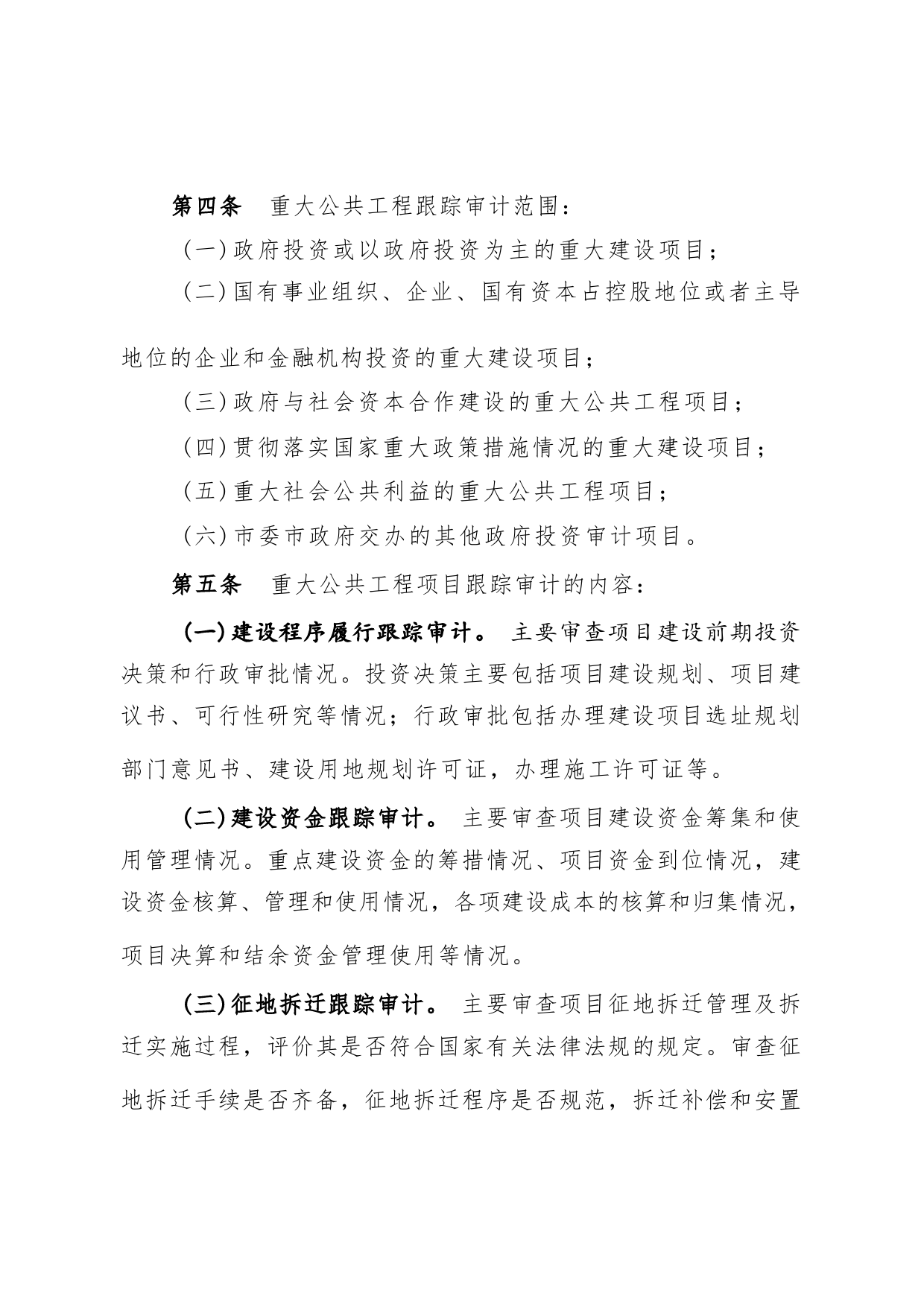 第四条　重大公共工程跟踪审计范围：

（一）政府投资或以政府投资为主的重大建设项目；

（二）国有事业组织、企业、国有资本占控股地位或者主导地位的企业和金融机构投资的重大建设项目；

（三）政府与社会资本合作建设的重大公共工程项目；

（四）贯彻落实国家重大政策措施情况的重大建设项目；

（五）重大社会公共利益的重大公共工程项目；

（六）市委市政府交办的其他政府投资审计项目。

第五条　重大公共工程项目跟踪审计的内容：

（一）建设程序履行跟踪审计。 主要审查项目建设前期投资决策和行政审批情况。投资决策主要包括项目建设规划、项目建议书、可行性研究等情况；行政审批包括办理建设项目选址规划部门意见书、建设用地规划许可证，办理施工许可证等。

（二）建设资金跟踪审计。 主要审查项目建设资金筹集和使用管理情况。重点建设资金的筹措情况、项目资金到位情况，建设资金核算、管理和使用情况，各项建设成本的核算和归集情况，项目决算和结余资金管理使用等情况。

（三）征地拆迁跟踪审计。 主要审查项目征地拆迁管理及拆迁实施过程，评价其是否符合国家有关法律法规的规定。审查征地拆迁手续是否齐备，征地拆迁程序是否规范，拆迁补偿和安置